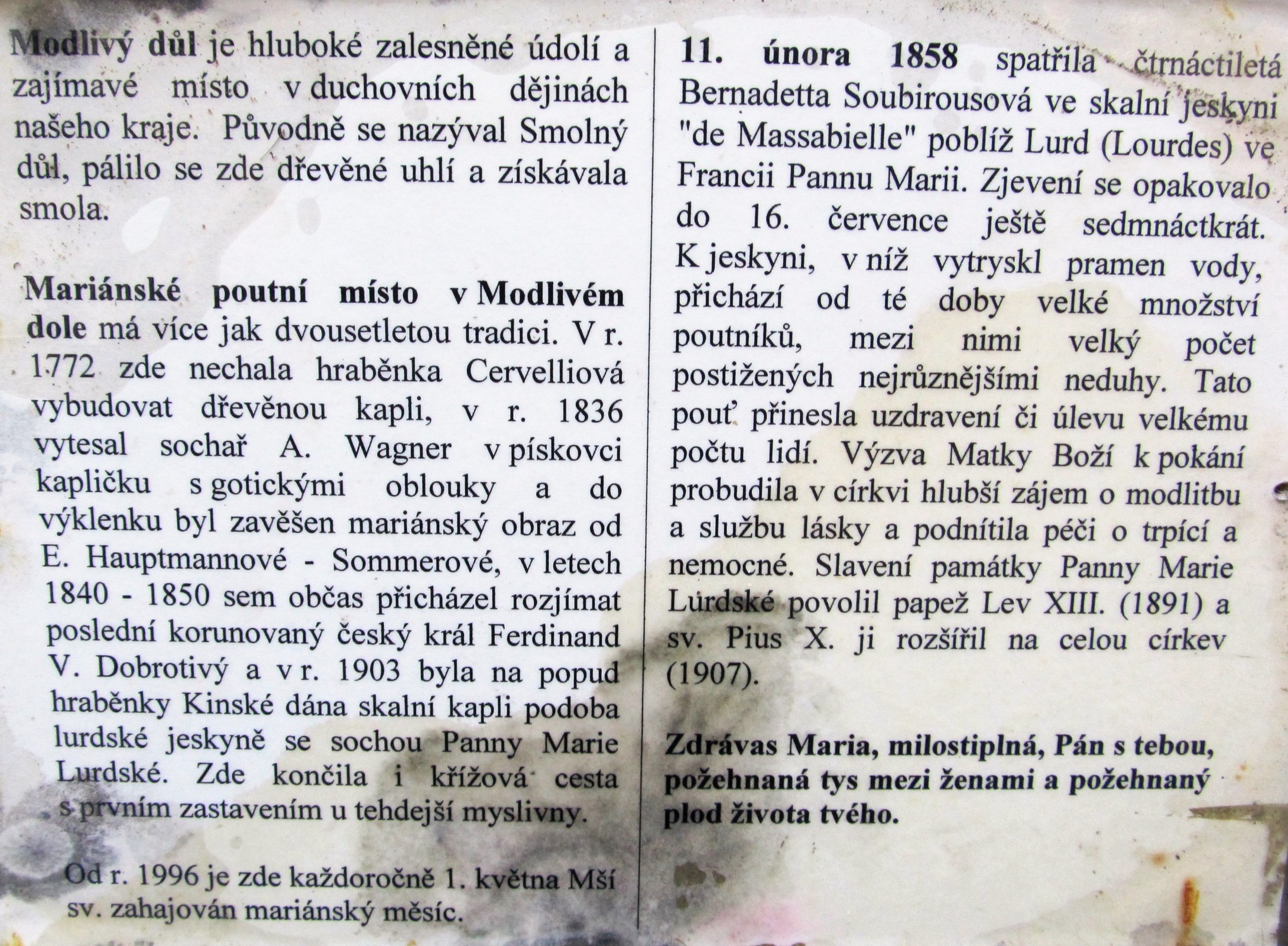 Modlivý důl je hluboké zalesněné údolí a zajímavé místo v duchovních dějinách našeho kraje. Původně se nazýval Smolný důl, pálilo se zde dřevěné uhlí a získávala smola.

Mariánské poutní místo v Modlivém dole má více jak dvousetletou tradici. V r. 1772 zde nechala hraběnka Cervelliová vybudovat dřevěnou kapli, v r. 1836 vytesal sochař A. Wagner v pískovci kapličku s gotickými oblouky a do výklenku byl zavěšen mariánský obraz od E. Hauptmannové - Sommerové, v letech 1840 - 1850 sem občas přicházel rozjímat poslední korunovaný český král Ferdinand V. Dobrotivý a v r. 1903 byla na popud hraběnky Kinské dána skalní kapli podoba lurdské jeskyně se sochou Panny Marie Lurdské. Zde končila i křížová cesta s prvním zastavením u tehdejší myslivny.

Od r. 1996 je zde každoročně 1. května Mší sv. zahajován mariánský měsíc.

11. února 1858 spatřila čtrnáctiletá Bernadetta Soubirousová ve skalní jeskyni "de Massabielle" poblíž Lurd (Lourdes) ve Francii Pannu Marii. Zjevení se opakovalo do 16. července ještě sedmnáctkrát. K jeskyni, v níž vytryskl pramen vody, přichází od té doby velké množství poutníků, mezi nimi velký počet postižených nejrůznějšími neduhy. Tato pouť přinesla uzdravení či úlevu velkému počtu lidí. Výzva Matky Boží k pokání probudila v církvi hlubší zájem o modlitbu a službu lásky a podnítila péči o trpící a nemocné. Slavení památky Panny Marie Lurdské povolil papež Lev XIII. (1891) a sv. Pius X. ji rozšířil na celou církev (1907).

Zdrávas Maria, milostiplná, Pán s tebou, požehnaná tys mezi ženami a požehnaný plod života tvého.